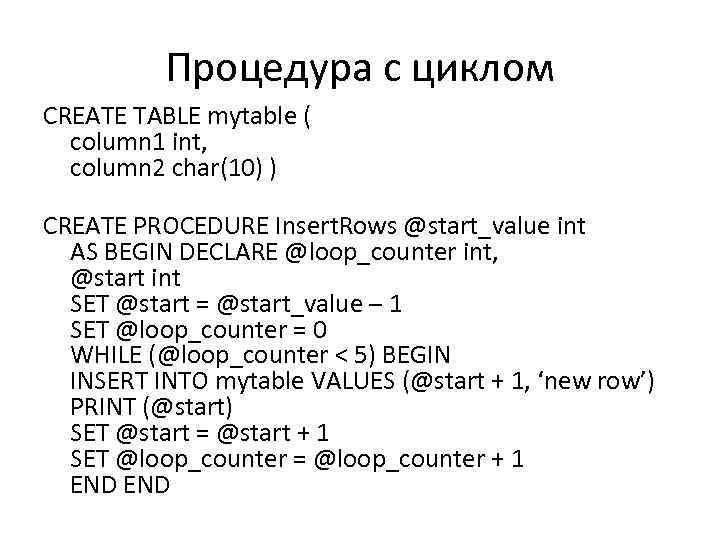 Процедура с циклом

CREATE TABLE mytable (
column1 int,
column2 char(10) )

CREATE PROCEDURE InsertRows @start_value int
AS BEGIN DECLARE @loop_counter int,
@start int
SET @start = @start_value – 1
SET @loop_counter = 0
WHILE (@loop_counter < 5) BEGIN
INSERT INTO mytable VALUES (@start + 1, ‘new row’)
PRINT (@start)
SET @start = @start + 1
SET @loop_counter = @loop_counter + 1
END END